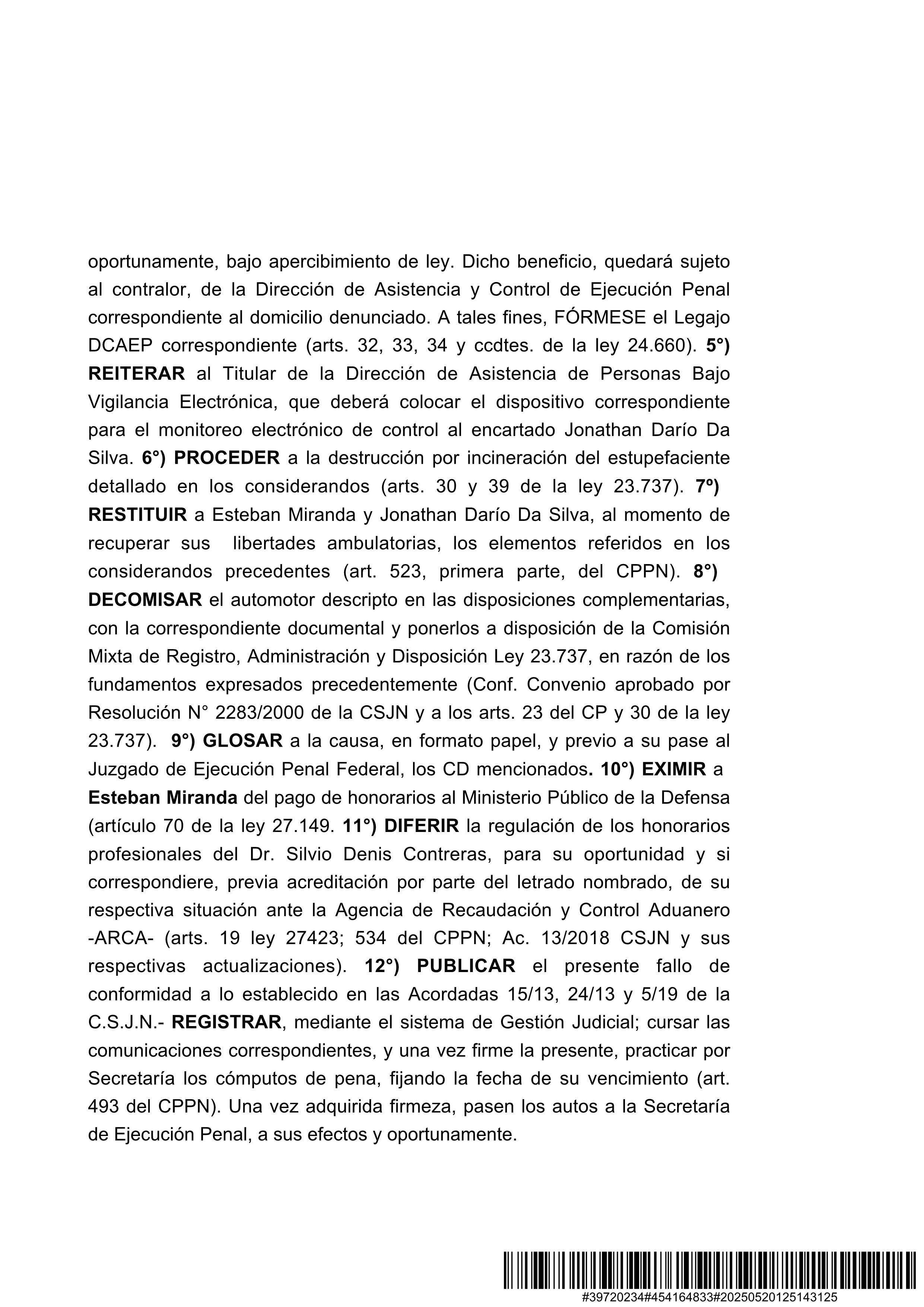 oportunamente, bajo apercibimiento de ley. Dicho beneficio, quedará sujeto al contralor, de la Dirección de Asistencia y Control de Ejecución Penal correspondiente al domicilio denunciado. A tales fines, FÓRMESE el Legajo DCAEP correspondiente (arts. 32, 33, 34 y ccdtes. de la ley 24.660). 5°) REITERAR al Titular de la Dirección de Asistencia de Personas Bajo Vigilancia Electrónica, que deberá colocar el dispositivo correspondiente para el monitoreo electrónico de control al encartado Jonathan Darío Da Silva. 6°) PROCEDER a la destrucción por incineración del estupefaciente detallado en los considerandos (arts. 30 y 39 de la ley 23.737). 7º) RESTITUIR a Esteban Miranda y Jonathan Darío Da Silva, al momento de recuperar sus libertades ambulatorias, los elementos referidos en los considerandos precedentes (art. 523, primera parte, del CPPN). 8°) DECOMISAR el automotor descripto en las disposiciones complementarias, con la correspondiente documental y ponerlos a disposición de la Comisión Mixta de Registro, Administración y Disposición Ley 23.737, en razón de los fundamentos expresados precedentemente (Conf. Convenio aprobado por Resolución N° 2283/2000 de la CSJN y a los arts. 23 del CP y 30 de la ley 23.737). 9°) GLOSAR a la causa, en formato papel, y previo a su pase al Juzgado de Ejecución Penal Federal, los CD mencionados. 10°) EXIMIR a Esteban Miranda del pago de honorarios al Ministerio Público de la Defensa (artículo 70 de la ley 27.149. 11°) DIFERIR la regulación de los honorarios profesionales del Dr. Silvio Denis Contreras, para su oportunidad y si correspondiere, previa acreditación por parte del letrado nombrado, de su respectiva situación ante la Agencia de Recaudación y Control Aduanero -ARCA- (arts. 19 ley 27423; 534 del CPPN; Ac. 13/2018 CSJN y sus respectivas actualizaciones). 12°) PUBLICAR el presente fallo de conformidad a lo establecido en las Acordadas 15/13, 24/13 y 5/19 de la C.S.J.N.- REGISTRAR, mediante el sistema de Gestión Judicial; cursar las comunicaciones correspondientes, y una vez firme la presente, practicar por Secretaría los cómputos de pena, fijando la fecha de su vencimiento (art. 493 del CPPN). Una vez adquirida firmeza, pasen los autos a la Secretaría de Ejecución Penal, a sus efectos y oportunamente.

#39720234#454164833#20250520125143125